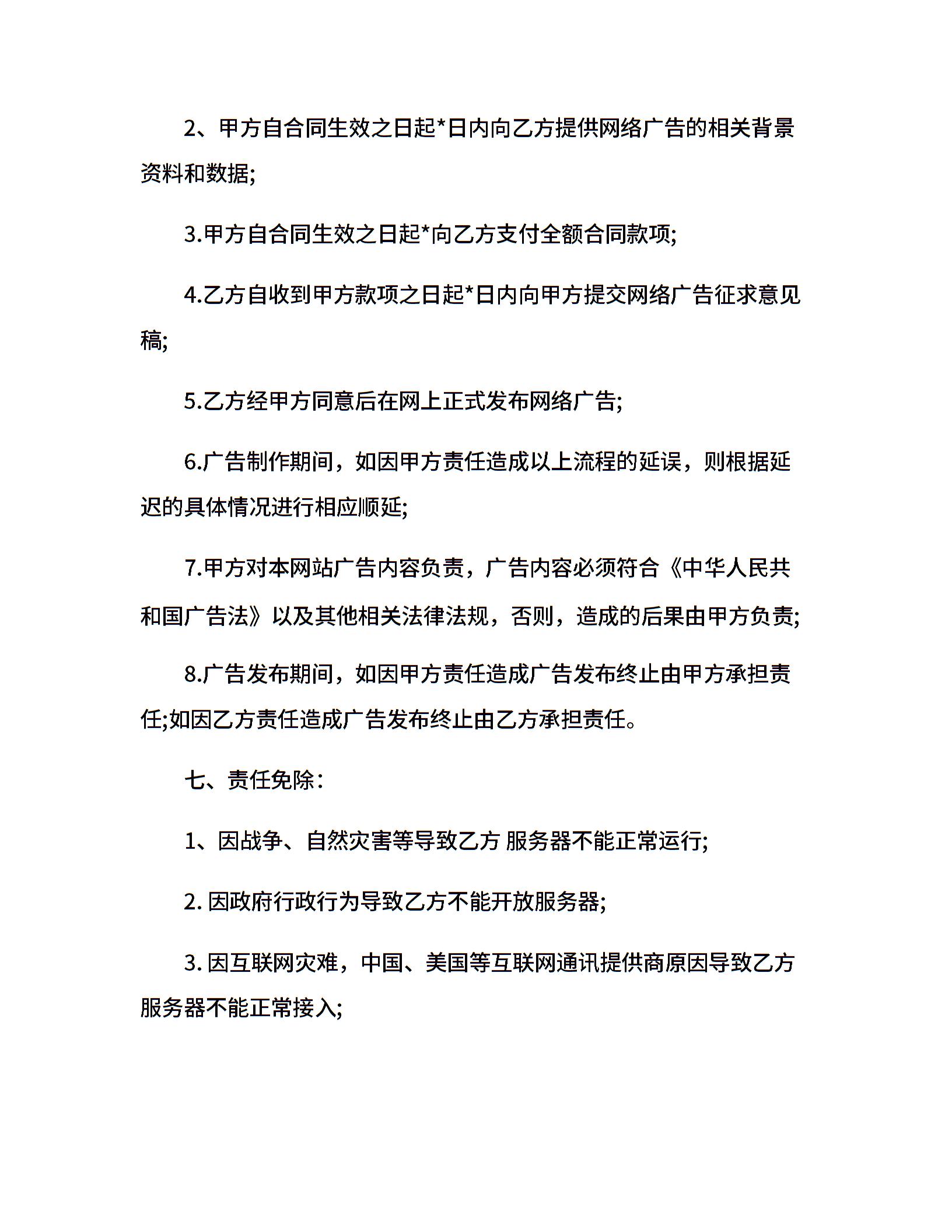 2、甲方自合同生效之日起*日内向乙方提供网络广告的相关背景资料和数据;

3.甲方自合同生效之日起*向乙方支付全额合同款项;

4.乙方自收到甲方款项之日起*日内向甲方提交网络广告征求意见稿;

5.乙方经甲方同意后在网上正式发布网络广告;

6.广告制作期间，如因甲方责任造成以上流程的延误，则根据延迟的具体情况进行相应顺延;

7.甲方对本网站广告内容负责，广告内容必须符合《中华人民共和国广告法》以及其他相关法律法规，否则，造成的后果由甲方负责;

8.广告发布期间，如因甲方责任造成广告发布终止由甲方承担责任;如因乙方责任造成广告发布终止由乙方承担责任。

七、责任免除:

1、因战争、自然灾害等导致乙方 服务器不能正常运行;

2. 因政府行政行为导致乙方不能开放服务器;

3. 因互联网灾难，中国、美国等互联网通讯提供商原因导致乙方服务器不能正常接入;